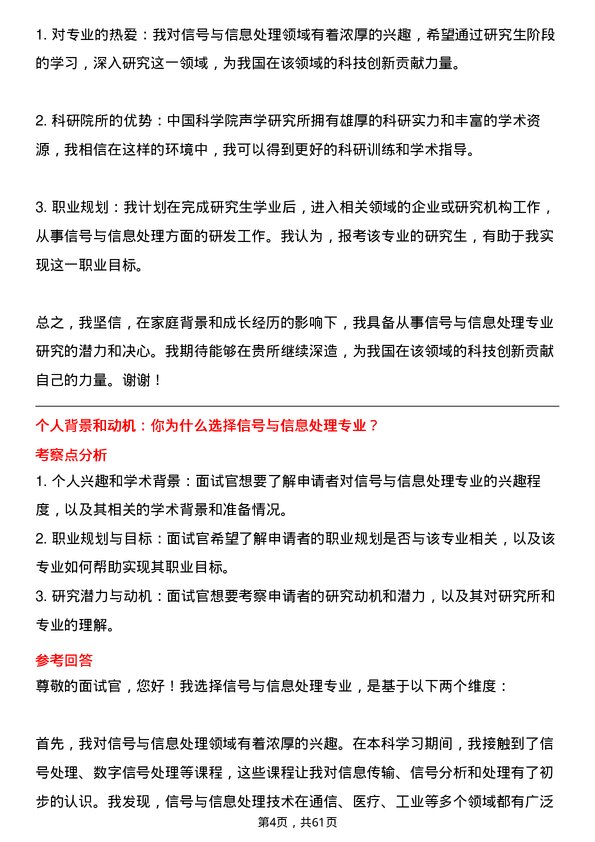 1. 对专业的热爱：我对信号与信息处理领域有着浓厚的兴趣，希望通过研究生阶段的学习，深入研究这一领域，为我国在该领域的科技创新贡献力量。

2. 科研院所的优势：中国科学院声学研究所拥有雄厚的科研实力和丰富的学术资源，我相信在这样的环境中，我可以得到更好的科研训练和学术指导。

3. 职业规划：我计划在完成研究生学业后，进入相关领域的企业或研究机构工作，从事信号与信息处理方面的研发工作。我认为，报考该专业的研究生，有助于我实现这一职业目标。

总之，我坚信，在家庭背景和成长经历的影响下，我具备从事信号与信息处理专业研究的潜力和决心。我期待能够在贵所继续深造，为我国在该领域的科技创新贡献自己的力量。谢谢！

个人背景和动机：你为什么选择信号与信息处理专业？

考察点分析

1. 个人兴趣和学术背景：面试官想要了解申请者对信号与信息处理专业的兴趣程度，以及其相关的学术背景和准备情况。

2. 职业规划与目标：面试官希望了解申请者的职业规划是否与该专业相关，以及该专业如何帮助实现其职业目标。

3. 研究潜力与动机：面试官想要考察申请者的研究动机和潜力，以及其对研究所和专业的理解。

参考回答

尊敬的面试官，您好！我选择信号与信息处理专业，是基于以下两个维度：

首先，我对信号与信息处理领域有着浓厚的兴趣。在本科学习期间，我接触到了信号处理、数字信号处理等课程，这些课程让我对信息传输、信号分析和处理有了初步的认识。我发现，信号与信息处理技术在通信、医疗、工业等多个领域都有广泛

第4页，共61页